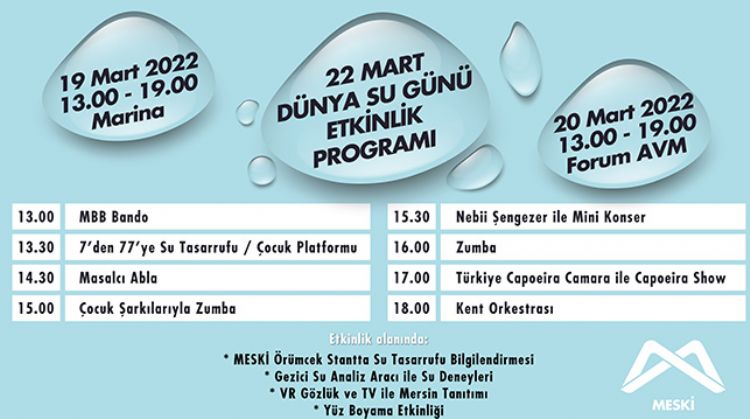 19 Mart 2022
13.00 - 19.00
Marina

22 MART
DÜNYA SU GÜNÜ
ETKİNLİK
PROGRAMI

20 Mart 2022
13.00 - 19.00
Forum AVM

| 13.00 | MBB Bando |
|---|---|
| 13.30 | 7'den 77'ye Su Tasarrufu / Çocuk Platformu |
| 14.30 | Masalcı Abla |
| 15.00 | Çocuk Şarkılarıyla Zumba |

| 15.30 | Nebii Şengezer ile Mini Konser |
|---|---|
| 16.00 | Zumba |
| 17.00 | Türkiye Capoeira Camara ile Capoeira Show |
| 18.00 | Kent Orkestrası |

Etkinlik alanında:
* MESKİ Örümcek Stantta Su Tasarrufu Bilgilendirmesi
* Gezici Su Analiz Aracı ile Su Deneyleri
* VR Gözlük ve TV ile Mersin Tanıtımı
* Yüz Boyama Etkinliği

MESKİ